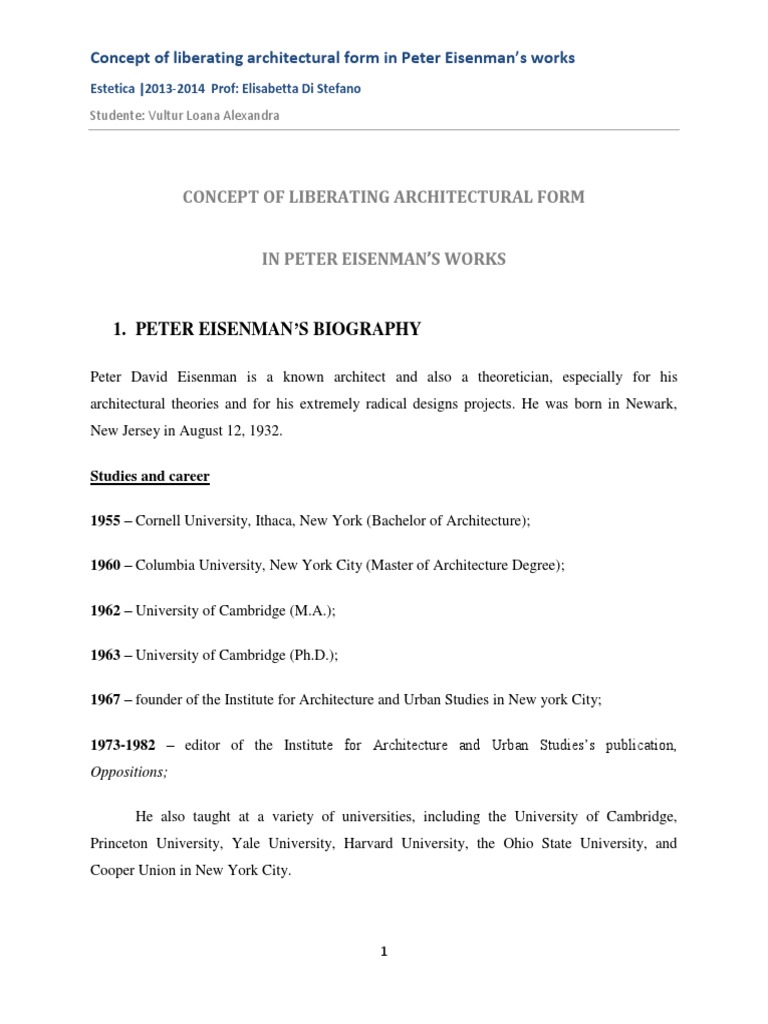 Concept of liberating architectural form in Peter Eisenman's works

Estetica |2013-2014 Prof: Elisabetta Di Stefano

Studente: Vultur Loana Alexandra

CONCEPT OF LIBERATING ARCHITECTURAL FORM

IN PETER EISENMAN'S WORKS

1. PETER EISENMAN'S BIOGRAPHY

Peter David Eisenman is a known architect and also a theoretician, especially for his architectural theories and for his extremely radical designs projects. He was born in Newark, New Jersey in August 12, 1932.

Studies and career

1955 – Cornell University, Ithaca, New York (Bachelor of Architecture);

1960 – Columbia University, New York City (Master of Architecture Degree);

1962 – University of Cambridge (M.A.);

1963 – University of Cambridge (Ph.D.);

1967 – founder of the Institute for Architecture and Urban Studies in New york City;

1973-1982 – editor of the Institute for Architecture and Urban Studies's publication, Oppositions;

He also taught at a variety of universities, including the University of Cambridge, Princeton University, Yale University, Harvard University, the Ohio State University, and Cooper Union in New York City.

1